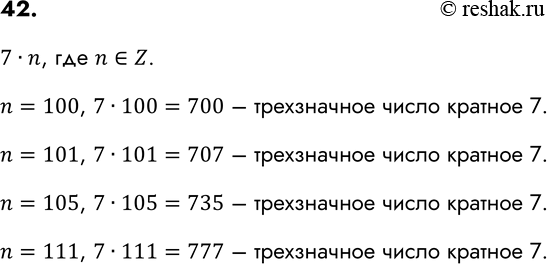 42.

© reshak.ru

$7 \cdot n$, где $n \in Z$.

$n = 100$, $7 \cdot 100 = 700$ – трехзначное число кратное 7.

$n = 101$, $7 \cdot 101 = 707$ – трехзначное число кратное 7.

$n = 105$, $7 \cdot 105 = 735$ – трехзначное число кратное 7.

$n = 111$, $7 \cdot 111 = 777$ – трехзначное число кратное 7.